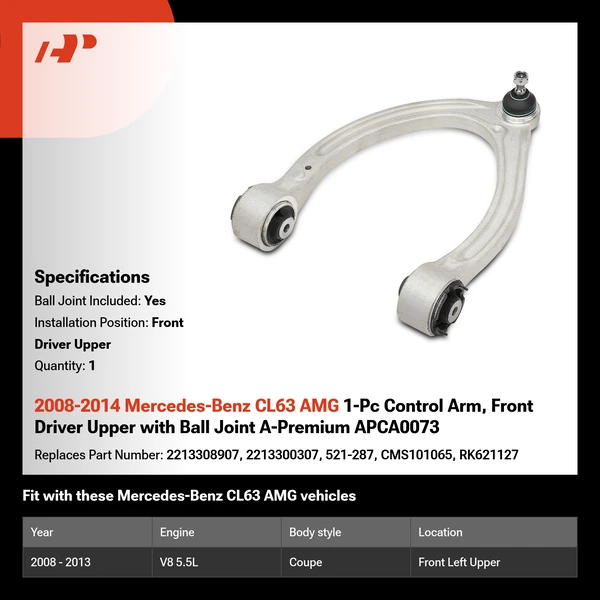 Specifications

Ball Joint Included: Yes

Installation Position: Front

Driver Upper

Quantity: 1

2008-2014 Mercedes-Benz CL63 AMG 1-Pc Control Arm, Front Driver Upper with Ball Joint A-Premium APCA0073

Replaces Part Number: 2213308907, 2213300307, 521-287, CMS101065, RK621127

Fit with these Mercedes-Benz CL63 AMG vehicles

| Year | Engine | Body style | Location |
|---|---|---|---|
| 2008 - 2013 | V8 5.5L | Coupe | Front Left Upper |